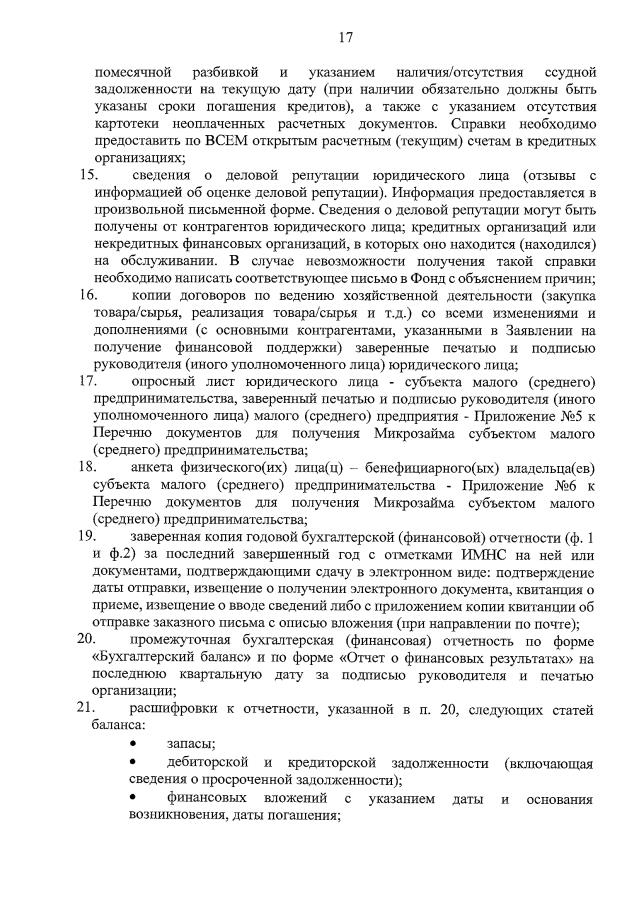 17

помесячной разбивкой и указанием наличия/отсутствия ссудной задолженности на текущую дату (при наличии обязательно должны быть указаны сроки погашения кредитов), а также с указанием отсутствия картотеки неоплаченных расчетных документов. Справки необходимо предоставить по ВСЕМ открытым расчетным (текущим) счетам в кредитных организациях;

15. сведения о деловой репутации юридического лица (отзывы с информацией об оценке деловой репутации). Информация предоставляется в произвольной письменной форме. Сведения о деловой репутации могут быть получены от контрагентов юридического лица; кредитных организаций или некредитных финансовых организаций, в которых оно находится (находился) на обслуживании. В случае невозможности получения такой справки необходимо написать соответствующее письмо в Фонд с объяснением причин;

16. копии договоров по ведению хозяйственной деятельности (закупка товара/сырья, реализация товара/сырья и т.д.) со всеми изменениями и дополнениями (с основными контрагентами, указанными в Заявлении на получение финансовой поддержки) заверенные печатью и подписью руководителя (иного уполномоченного лица) юридического лица;

17. опросный лист юридического лица - субъекта малого (среднего) предпринимательства, заверенный печатью и подписью руководителя (иного уполномоченного лица) малого (среднего) предприятия - Приложение №5 к Перечню документов для получения Микрозайма субъектом малого (среднего) предпринимательства;

18. анкета физического(их) лица(ц) – бенефициарного(ых) владельца(ев) субъекта малого (среднего) предпринимательства - Приложение №6 к Перечню документов для получения Микрозайма субъектом малого (среднего) предпринимательства;

19. заверенная копия годовой бухгалтерской (финансовой) отчетности (ф. 1 и ф.2) за последний завершенный год с отметками ИМНС на ней или документами, подтверждающими сдачу в электронном виде: подтверждение даты отправки, извещение о получении электронного документа, квитанция о приеме, извещение о вводе сведений либо с приложением копии квитанции об отправке заказного письма с описью вложения (при направлении по почте);

20. промежуточная бухгалтерская (финансовая) отчетность по форме «Бухгалтерский баланс» и по форме «Отчет о финансовых результатах» на последнюю квартальную дату за подписью руководителя и печатью организации;

21. расшифровки к отчетности, указанной в п. 20, следующих статей баланса:
• запасы;
• дебиторской и кредиторской задолженности (включающая сведения о просроченной задолженности);
• финансовых вложений с указанием даты и основания возникновения, даты погашения;